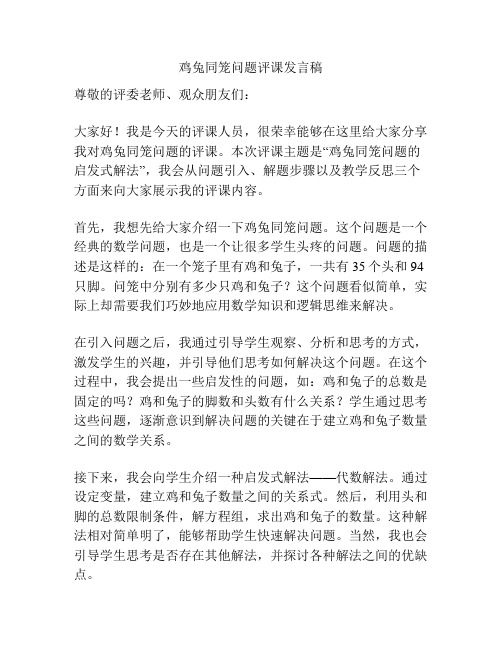 鸡兔同笼问题评课发言稿

尊敬的评委老师、观众朋友们：

大家好！我是今天的评课人员，很荣幸能够在这里给大家分享我对鸡兔同笼问题的评课。本次评课主题是“鸡兔同笼问题的启发式解法”，我会从问题引入、解题步骤以及教学反思三个方面来向大家展示我的评课内容。

首先，我想先给大家介绍一下鸡兔同笼问题。这个问题是一个经典的数学问题，也是一个让很多学生头疼的问题。问题的描述是这样的：在一个笼子里有鸡和兔子，一共有 35 个头和 94 只脚。问笼中分别有多少只鸡和兔子？这个问题看似简单，实际上却需要我们巧妙地应用数学知识和逻辑思维来解决。

在引入问题之后，我通过引导学生观察、分析和思考的方式，激发学生的兴趣，并引导他们思考如何解决这个问题。在这个过程中，我会提出一些启发性的问题，如：鸡和兔子的总数是固定的吗？鸡和兔子的脚数和头数有什么关系？学生通过思考这些问题，逐渐意识到解决问题的关键在于建立鸡和兔子数量之间的数学关系。

接下来，我会向学生介绍一种启发式解法——代数解法。通过设定变量，建立鸡和兔子数量之间的关系式。然后，利用头和脚的总数限制条件，解方程组，求出鸡和兔子的数量。这种解法相对简单明了，能够帮助学生快速解决问题。当然，我也会引导学生思考是否存在其他解法，并探讨各种解法之间的优缺点。